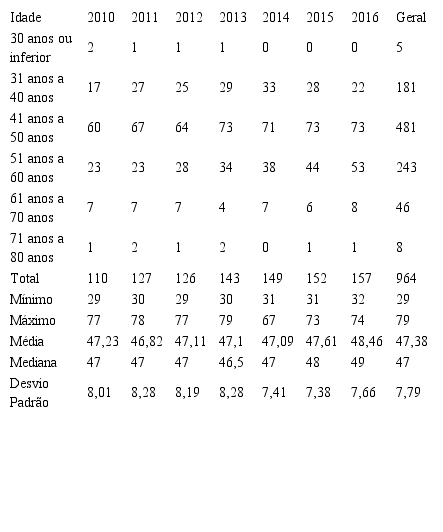 | Idade | 2010 | 2011 | 2012 | 2013 | 2014 | 2015 | 2016 | Geral |
|---|---|---|---|---|---|---|---|---|
| 30 anos ou inferior | 2 | 1 | 1 | 1 | 0 | 0 | 0 | 5 |
| 31 anos a 40 anos | 17 | 27 | 25 | 29 | 33 | 28 | 22 | 181 |
| 41 anos a 50 anos | 60 | 67 | 64 | 73 | 71 | 73 | 73 | 481 |
| 51 anos a 60 anos | 23 | 23 | 28 | 34 | 38 | 44 | 53 | 243 |
| 61 anos a 70 anos | 7 | 7 | 7 | 4 | 7 | 6 | 8 | 46 |
| 71 anos a 80 anos | 1 | 2 | 1 | 2 | 0 | 1 | 1 | 8 |
| Total | 110 | 127 | 126 | 143 | 149 | 152 | 157 | 964 |
| Mínimo | 29 | 30 | 29 | 30 | 31 | 31 | 32 | 29 |
| Máximo | 77 | 78 | 77 | 79 | 67 | 73 | 74 | 79 |
| Média | 47,23 | 46,82 | 47,11 | 47,1 | 47,09 | 47,61 | 48,46 | 47,38 |
| Mediana | 47 | 47 | 47 | 46,5 | 47 | 48 | 49 | 47 |
| Desvio Padrão | 8,01 | 8,28 | 8,19 | 8,28 | 7,41 | 7,38 | 7,66 | 7,79 |